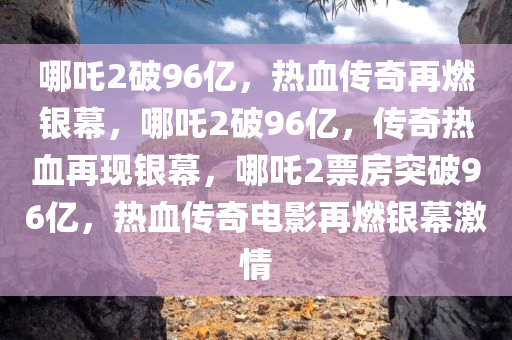 哪吒2破96亿，热血传奇再燃银幕，哪吒2破96亿，传奇热血再现银幕，哪吒2票房突破96亿，热血传奇电影再燃银幕激情